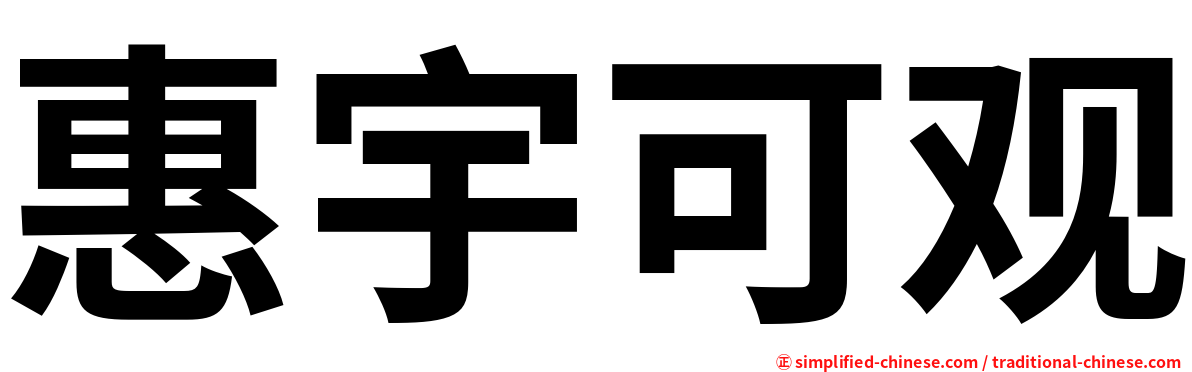 惠宇可观

㊣ simplified-chinese.com / traditional-chinese.com